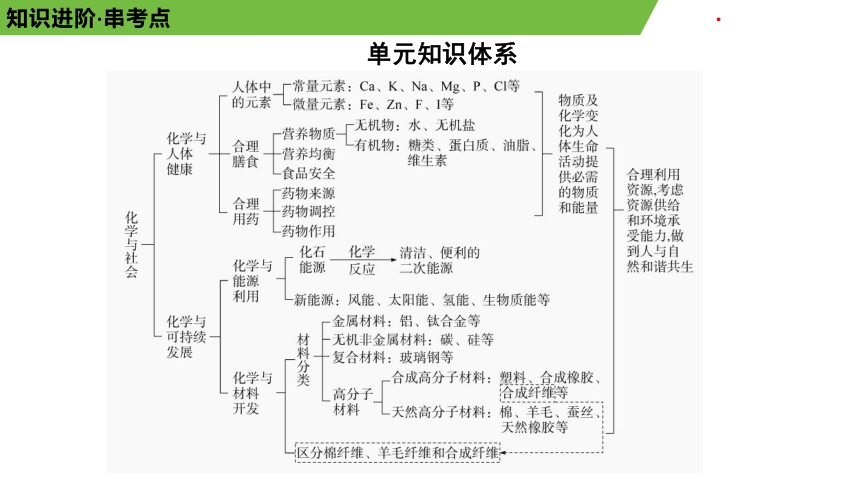 知识进阶·串考点

单元知识体系

化学与社会

化学与人体健康

人体中的元素

常量元素：Ca、K、Na、Mg、P、Cl等

微量元素：Fe、Zn、F、I等

合理膳食

营养物质

无机物：水、无机盐

有机物：糖类、蛋白质、油脂、维生素

营养均衡

食品安全

合理用药

药物来源

药物调控

药物作用

物质及化学变化为人体生命活动提供必需的物质和能量

化学与可持续发展

化学与能源利用

化石能源

化学反应

清洁、便利的二次能源

新能源：风能、太阳能、氢能、生物质能等

化学与材料开发

材料分类

金属材料：铝、钛合金等

无机非金属材料：碳、硅等

复合材料：玻璃钢等

高分子材料

合成高分子材料：塑料、合成橡胶、合成纤维等

天然高分子材料：棉、羊毛、蚕丝、天然橡胶等

区分棉纤维、羊毛纤维和合成纤维

合理利用资源,考虑资源供给和环境承受能力,做到人与自然和谐共生